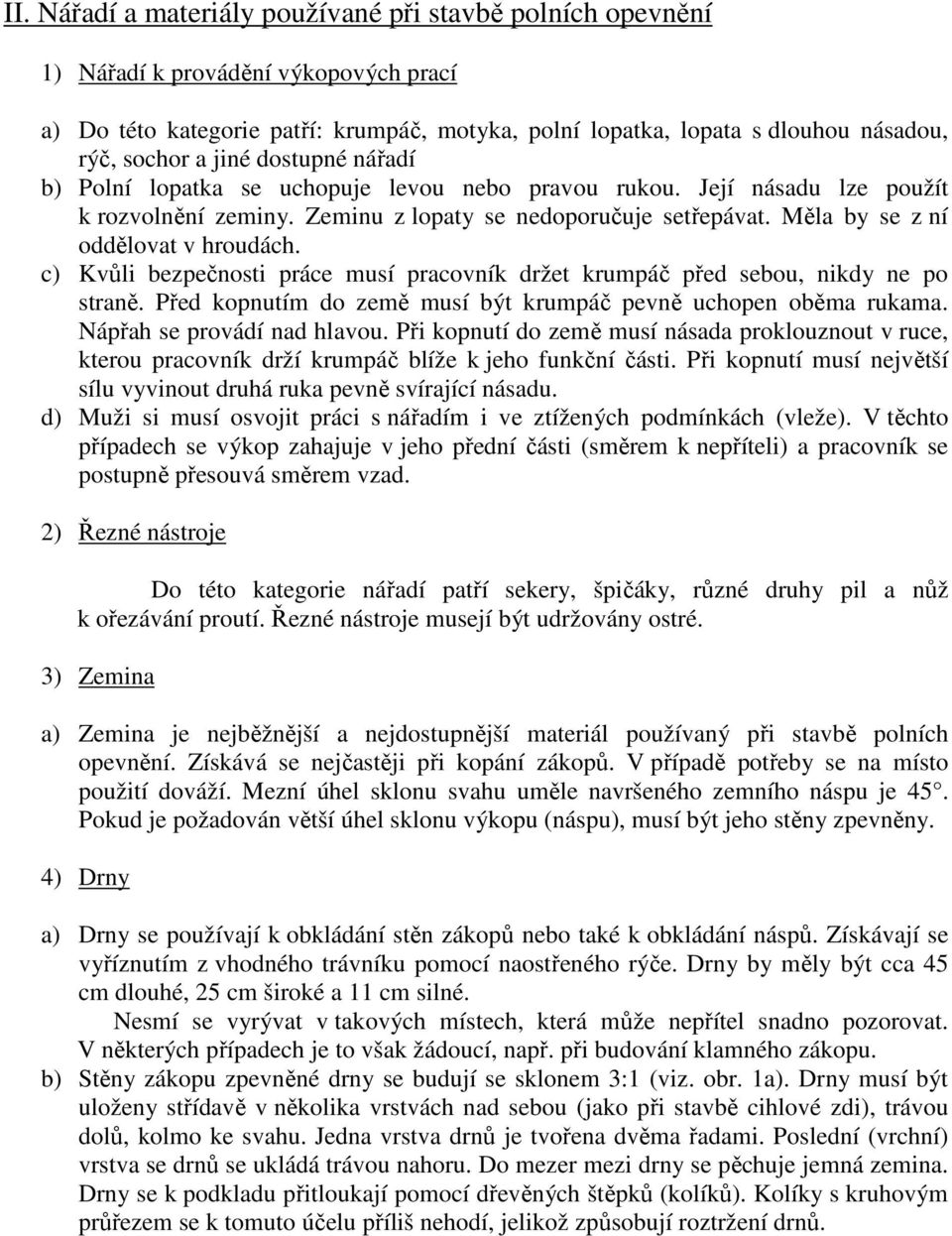 II. Nářadí a materiály používané při stavbě polních opevnění

1) Nářadí k provádění výkopových prací

a) Do této kategorie patří: krumpáč, motyka, polní lopatka, lopata s dlouhou násadou, rýč, sochor a jiné dostupné nářadí

b) Polní lopatka se uchopuje levou nebo pravou rukou. Její násadu lze použít k rozvolnění zeminy. Zeminu z lopaty se nedoporučuje setřepávat. Měla by se z ní oddělovat v hroudách.

c) Kvůli bezpečnosti práce musí pracovník držet krumpáč před sebou, nikdy ne po straně. Před kopnutím do země musí být krumpáč pevně uchopen oběma rukama. Nápřah se provádí nad hlavou. Při kopnutí do země musí násada proklouznout v ruce, kterou pracovník drží krumpáč blíže k jeho funkční části. Při kopnutí musí největší sílu vyvinout druhá ruka pevně svírající násadu.

d) Muži si musí osvojit práci s nářadím i ve ztížených podmínkách (vleže). V těchto případech se výkop zahajuje v jeho přední části (směrem k nepříteli) a pracovník se postupně přesouvá směrem vzad.

2) Řezné nástroje

Do této kategorie nářadí patří sekery, špičáky, různé druhy pil a nůž k ořezávání proutí. Řezné nástroje musejí být udržovány ostré.

3) Zemina

a) Zemina je nejběžnější a nejdostupnější materiál používaný při stavbě polních opevnění. Získává se nejčastěji při kopání zákopů. V případě potřeby se na místo použití dováží. Mezní úhel sklonu svahu uměle navršeného zemního náspu je 45°. Pokud je požadován větší úhel sklonu výkopu (náspu), musí být jeho stěny zpevněny.

4) Drny

a) Drny se používají k obkládání stěn zákopů nebo také k obkládání náspů. Získávají se vyříznutím z vhodného trávníku pomocí naostřeného rýče. Drny by měly být cca 45 cm dlouhé, 25 cm široké a 11 cm silné.

Nesmí se vyrývat v takových místech, která může nepřítel snadno pozorovat. V některých případech je to však žádoucí, např. při budování klamného zákopu.

b) Stěny zákopu zpevněné drny se budují se sklonem 3:1 (viz. obr. 1a). Drny musí být uloženy střídavě v několika vrstvách nad sebou (jako při stavbě cihlové zdi), trávou dolů, kolmo ke svahu. Jedna vrstva drnů je tvořena dvěma řadami. Poslední (vrchní) vrstva se drnů se ukládá trávou nahoru. Do mezer mezi drny se pěchuje jemná zemina. Drny se k podkladu přitloukají pomocí dřevěných štěpků (kolíků). Kolíky s kruhovým průřezem se k tomuto účelu příliš nehodí, jelikož způsobují roztržení drnů.